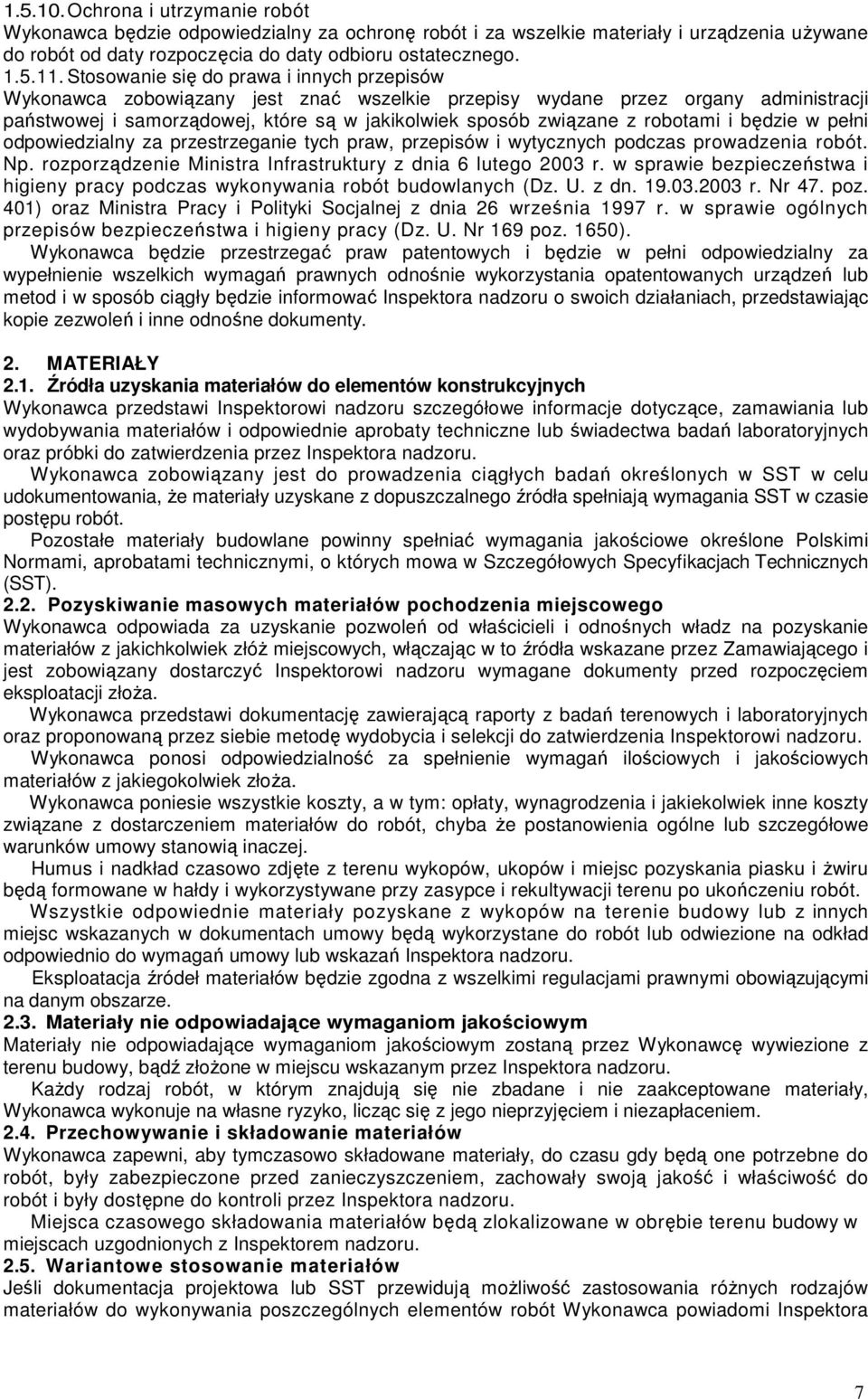 1.5.10. Ochrona i utrzymanie robót
Wykonawca będzie odpowiedzialny za ochronę robót i za wszelkie materiały i urządzenia używane do robót od daty rozpoczęcia do daty odbioru ostatecznego.
1.5.11. Stosowanie się do prawa i innych przepisów
Wykonawca zobowiązany jest znać wszelkie przepisy wydane przez organy administracji państwowej i samorządowej, które są w jakikolwiek sposób związane z robotami i będzie w pełni odpowiedzialny za przestrzeganie tych praw, przepisów i wytycznych podczas prowadzenia robót. Np. rozporządzenie Ministra Infrastruktury z dnia 6 lutego 2003 r. w sprawie bezpieczeństwa i higieny pracy podczas wykonywania robót budowlanych (Dz. U. z dn. 19.03.2003 r. Nr 47. poz. 401) oraz Ministra Pracy i Polityki Socjalnej z dnia 26 września 1997 r. w sprawie ogólnych przepisów bezpieczeństwa i higieny pracy (Dz. U. Nr 169 poz. 1650).
Wykonawca będzie przestrzegać praw patentowych i będzie w pełni odpowiedzialny za wypełnienie wszelkich wymagań prawnych odnośnie wykorzystania opatentowanych urządzeń lub metod i w sposób ciągły będzie informować Inspektora nadzoru o swoich działaniach, przedstawiając kopie zezwoleń i inne odnośne dokumenty.

2. MATERIAŁY
2.1. Źródła uzyskania materiałów do elementów konstrukcyjnych
Wykonawca przedstawi Inspektorowi nadzoru szczegółowe informacje dotyczące, zamawiania lub wydobywania materiałów i odpowiednie aprobaty techniczne lub świadectwa badań laboratoryjnych oraz próbki do zatwierdzenia przez Inspektora nadzoru.
Wykonawca zobowiązany jest do prowadzenia ciągłych badań określonych w SST w celu udokumentowania, że materiały uzyskane z dopuszczalnego źródła spełniają wymagania SST w czasie postępu robót.
Pozostałe materiały budowlane powinny spełniać wymagania jakościowe określone Polskimi Normami, aprobatami technicznymi, o których mowa w Szczegółowych Specyfikacjach Technicznych (SST).
2.2. Pozyskiwanie masowych materiałów pochodzenia miejscowego
Wykonawca odpowiada za uzyskanie pozwoleń od właścicieli i odnośnych władz na pozyskanie materiałów z jakichkolwiek złóż miejscowych, włączając w to źródła wskazane przez Zamawiającego i jest zobowiązany dostarczyć Inspektorowi nadzoru wymagane dokumenty przed rozpoczęciem eksploatacji złoża.
Wykonawca przedstawi dokumentację zawierającą raporty z badań terenowych i laboratoryjnych oraz proponowaną przez siebie metodę wydobycia i selekcji do zatwierdzenia Inspektorowi nadzoru.
Wykonawca ponosi odpowiedzialność za spełnienie wymagań ilościowych i jakościowych materiałów z jakiegokolwiek złoża.
Wykonawca poniesie wszystkie koszty, a w tym: opłaty, wynagrodzenia i jakiekolwiek inne koszty związane z dostarczeniem materiałów do robót, chyba że postanowienia ogólne lub szczegółowe warunków umowy stanowią inaczej.
Humus i nadkład czasowo zdjęte z terenu wykopów, ukopów i miejsc pozyskania piasku i żwiru będą formowane w hałdy i wykorzystywane przy zasypce i rekultywacji terenu po ukończeniu robót.
Wszystkie odpowiednie materiały pozyskane z wykopów na terenie budowy lub z innych miejsc wskazanych w dokumentach umowy będą wykorzystane do robót lub odwiezione na odkład odpowiednio do wymagań umowy lub wskazań Inspektora nadzoru.
Eksploatacja źródeł materiałów będzie zgodna z wszelkimi regulacjami prawnymi obowiązującymi na danym obszarze.
2.3. Materiały nie odpowiadające wymaganiom jakościowym
Materiały nie odpowiadające wymaganiom jakościowym zostaną przez Wykonawcę wywiezione z terenu budowy, bądź złożone w miejscu wskazanym przez Inspektora nadzoru.
Każdy rodzaj robót, w którym znajdują się nie zbadane i nie zaakceptowane materiały, Wykonawca wykonuje na własne ryzyko, licząc się z jego nieprzyjęciem i niezapłaceniem.
2.4. Przechowywanie i składowanie materiałów
Wykonawca zapewni, aby tymczasowo składowane materiały, do czasu gdy będą one potrzebne do robót, były zabezpieczone przed zanieczyszczeniem, zachowały swoją jakość i właściwość do robót i były dostępne do kontroli przez Inspektora nadzoru.
Miejsca czasowego składowania materiałów będą zlokalizowane w obrębie terenu budowy w miejscach uzgodnionych z Inspektorem nadzoru.
2.5. Wariantowe stosowanie materiałów
Jeśli dokumentacja projektowa lub SST przewidują możliwość zastosowania różnych rodzajów materiałów do wykonywania poszczególnych elementów robót Wykonawca powiadomi Inspektora

7